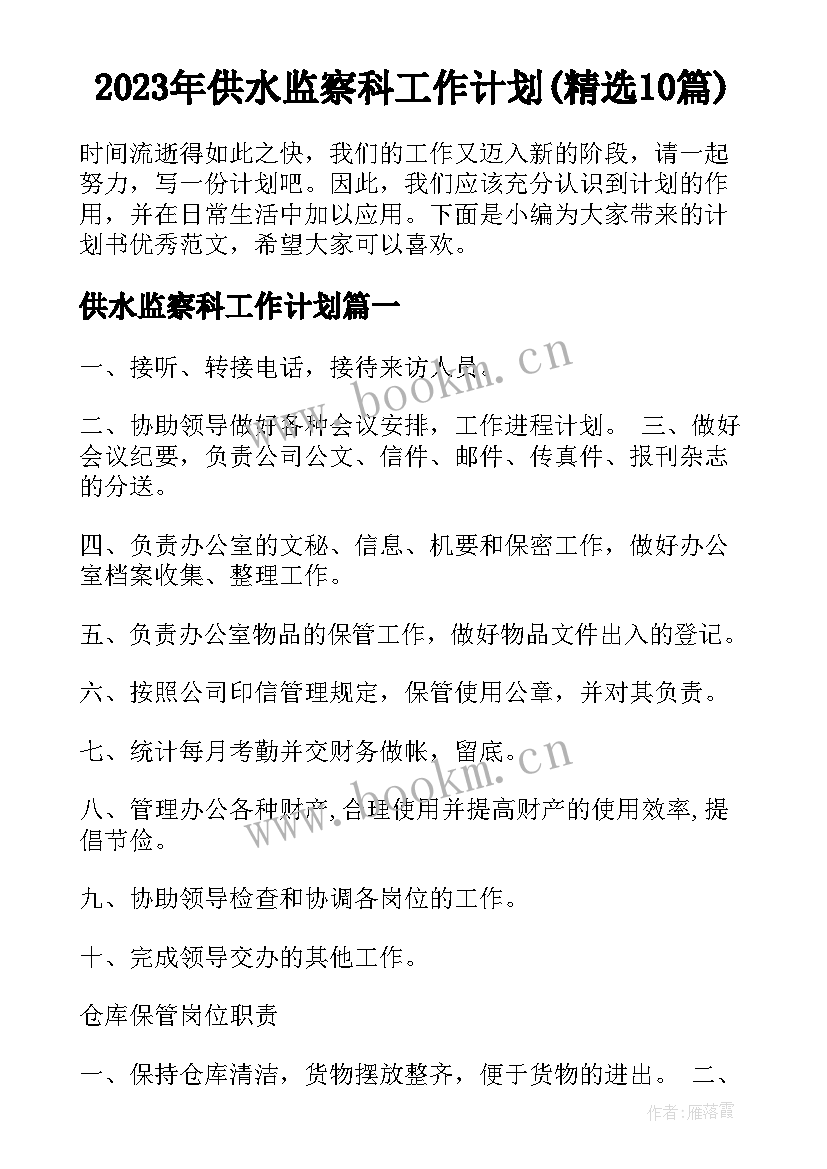 2023年供水监察科工作计划(精选10篇)

时间流逝得如此之快，我们的工作又迈入新的阶段，请一起努力，写一份计划吧。因此，我们应该充分认识到计划的作用，并在日常生活中加以应用。下面是小编为大家带来的计划书优秀范文，希望大家可以喜欢。

供水监察科工作计划篇一

一、接听、转接电话，接待来访人员。

二、协助领导做好各种会议安排，工作进程计划。 三、做好会议纪要，负责公司公文、信件、邮件、传真件、报刊杂志的分送。

四、负责办公室的文秘、信息、机要和保密工作，做好办公室档案收集、整理工作。

五、负责办公室物品的保管工作，做好物品文件出入的登记。

六、按照公司印信管理规定，保管使用公章，并对其负责。

七、统计每月考勤并交财务做帐，留底。

八、管理办公各种财产,合理使用并提高财产的使用效率,提倡节俭。

九、协助领导检查和协调各岗位的工作。

十、完成领导交办的其他工作。

仓库保管岗位职责

一、保持仓库清洁，货物摆放整齐，便于货物的进出。 二、

www.bookm.cn

www.bookm.cn

作者：雁落霞